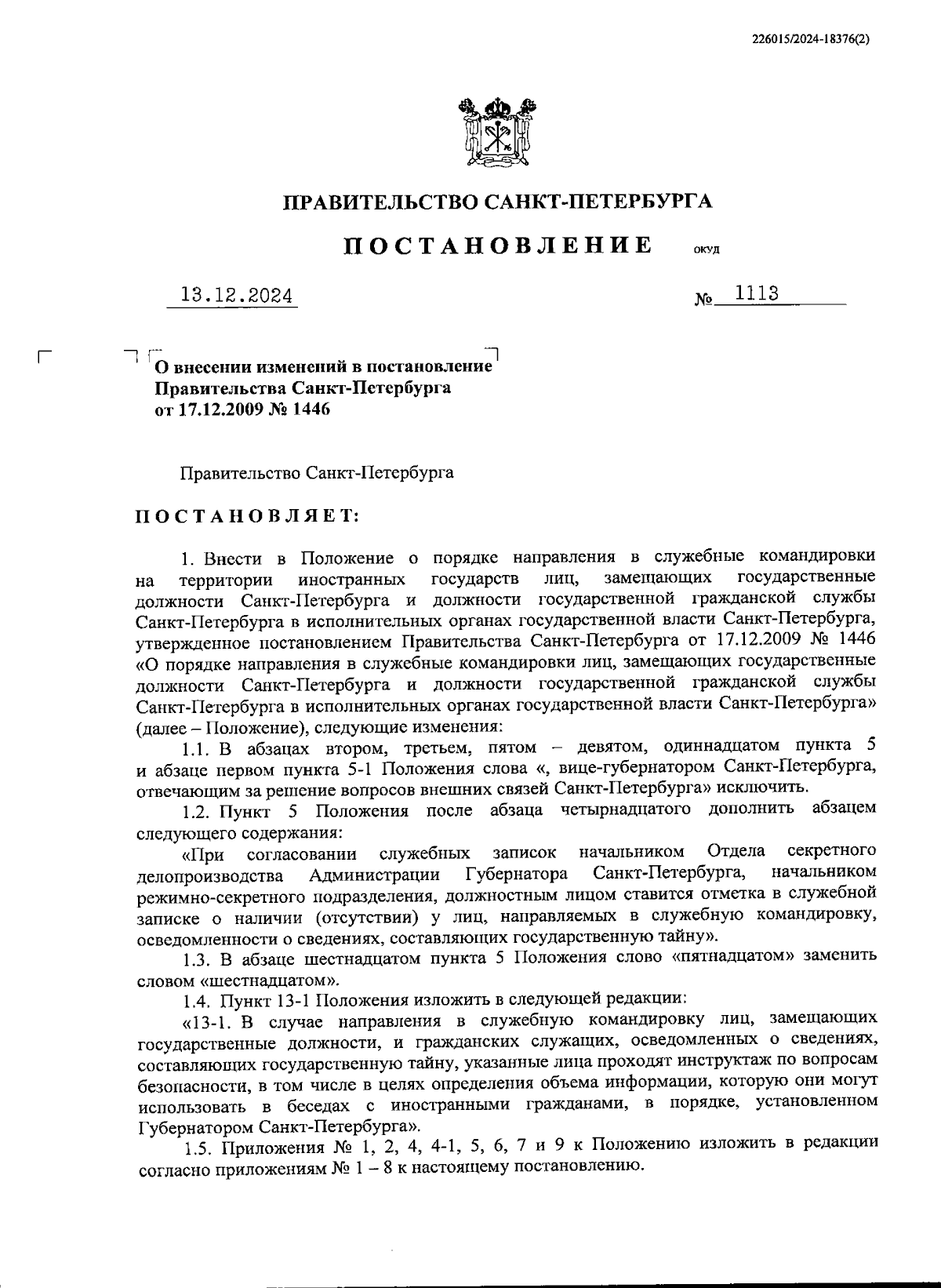 226015/2024-18376(2)

ПРАВИТЕЛЬСТВО САНКТ-ПЕТЕРБУРГА

ПОСТАНОВЛЕНИЕ

ОКУД

13.12.2024

№ 1113

О внесении изменений в постановление Правительства Санкт-Петербурга от 17.12.2009 № 1446

Правительство Санкт-Петербурга

ПОСТАНОВЛЯЕТ:

1. Внести в Положение о порядке направления в служебные командировки на территории иностранных государств лиц, замещающих государственные должности Санкт-Петербурга и должности государственной гражданской службы Санкт-Петербурга в исполнительных органах государственной власти Санкт-Петербурга, утвержденное постановлением Правительства Санкт-Петербурга от 17.12.2009 № 1446 «О порядке направления в служебные командировки лиц, замещающих государственные должности Санкт-Петербурга и должности государственной гражданской службы Санкт-Петербурга в исполнительных органах государственной власти Санкт-Петербурга» (далее – Положение), следующие изменения:

1.1. В абзацах втором, третьем, пятом – девятом, одиннадцатом пункта 5 и абзаце первом пункта 5-1 Положения слова «, вице-губернатором Санкт-Петербурга, отвечающим за решение вопросов внешних связей Санкт-Петербурга» исключить.

1.2. Пункт 5 Положения после абзаца четырнадцатого дополнить абзацем следующего содержания:

«При согласовании служебных записок начальником Отдела секретного делопроизводства Администрации Губернатора Санкт-Петербурга, начальником режимно-секретного подразделения, должностным лицом ставится отметка в служебной записке о наличии (отсутствии) у лиц, направляемых в служебную командировку, осведомленности о сведениях, составляющих государственную тайну».

1.3. В абзаце шестнадцатом пункта 5 Положения слово «пятнадцатом» заменить словом «шестнадцатом».

1.4. Пункт 13-1 Положения изложить в следующей редакции:

«13-1. В случае направления в служебную командировку лиц, замещающих государственные должности, и гражданских служащих, осведомленных о сведениях, составляющих государственную тайну, указанные лица проходят инструктаж по вопросам безопасности, в том числе в целях определения объема информации, которую они могут использовать в беседах с иностранными гражданами, в порядке, установленном Губернатором Санкт-Петербурга».

1.5. Приложения № 1, 2, 4, 4-1, 5, 6, 7 и 9 к Положению изложить в редакции согласно приложениям № 1 – 8 к настоящему постановлению.